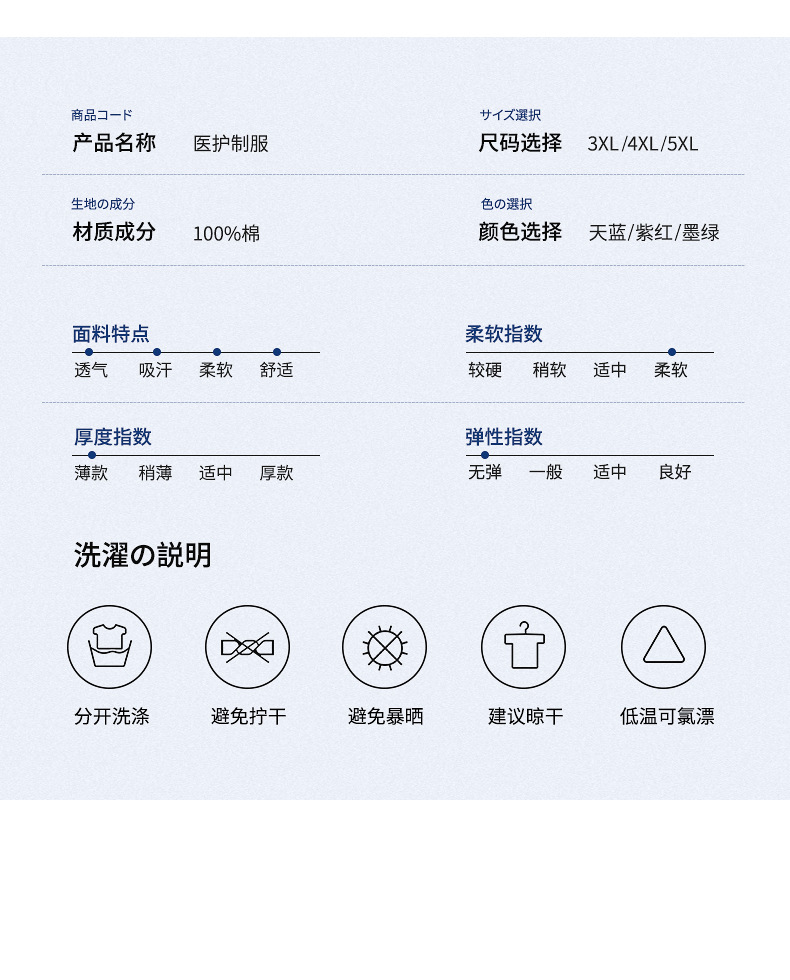 商品コード
产品名称 医护制服

サイズ選択
尺码选择 3XL/4XL/5XL

生地の成分
材质成分 100%棉

色の選択
颜色选择 天蓝/紫红/墨绿

面料特点
透气 吸汗 柔软 舒适

柔软指数
较硬 稍软 适中 柔软

厚度指数
薄款 稍薄 适中 厚款

弹性指数
无弹 一般 适中 良好

洗濯の説明

分开洗涤 避免拧干 避免暴晒 建议晾干 低温可氯漂